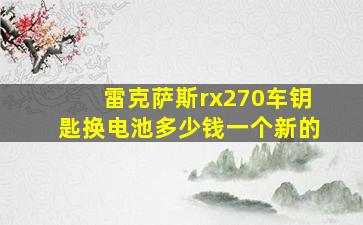 雷克萨斯rx270车钥匙换电池多少钱一个新的